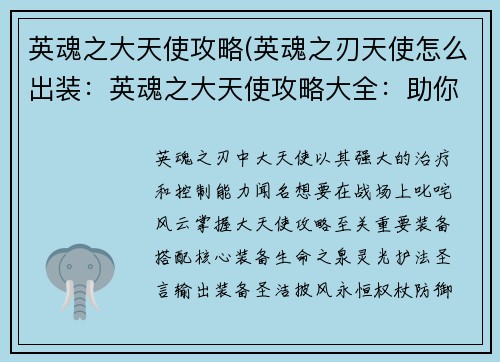 英魂之大天使攻略(英魂之刃天使怎么出装：英魂之大天使攻略大全：助你

英魂之刃中大天使以其强大的治疗和控制能力闻名想要在战场上叱咤风云掌握大天使攻略至关重要装备搭配核心装备生命之泉灵光护法圣言输出装备圣洁披风永恒权杖防御